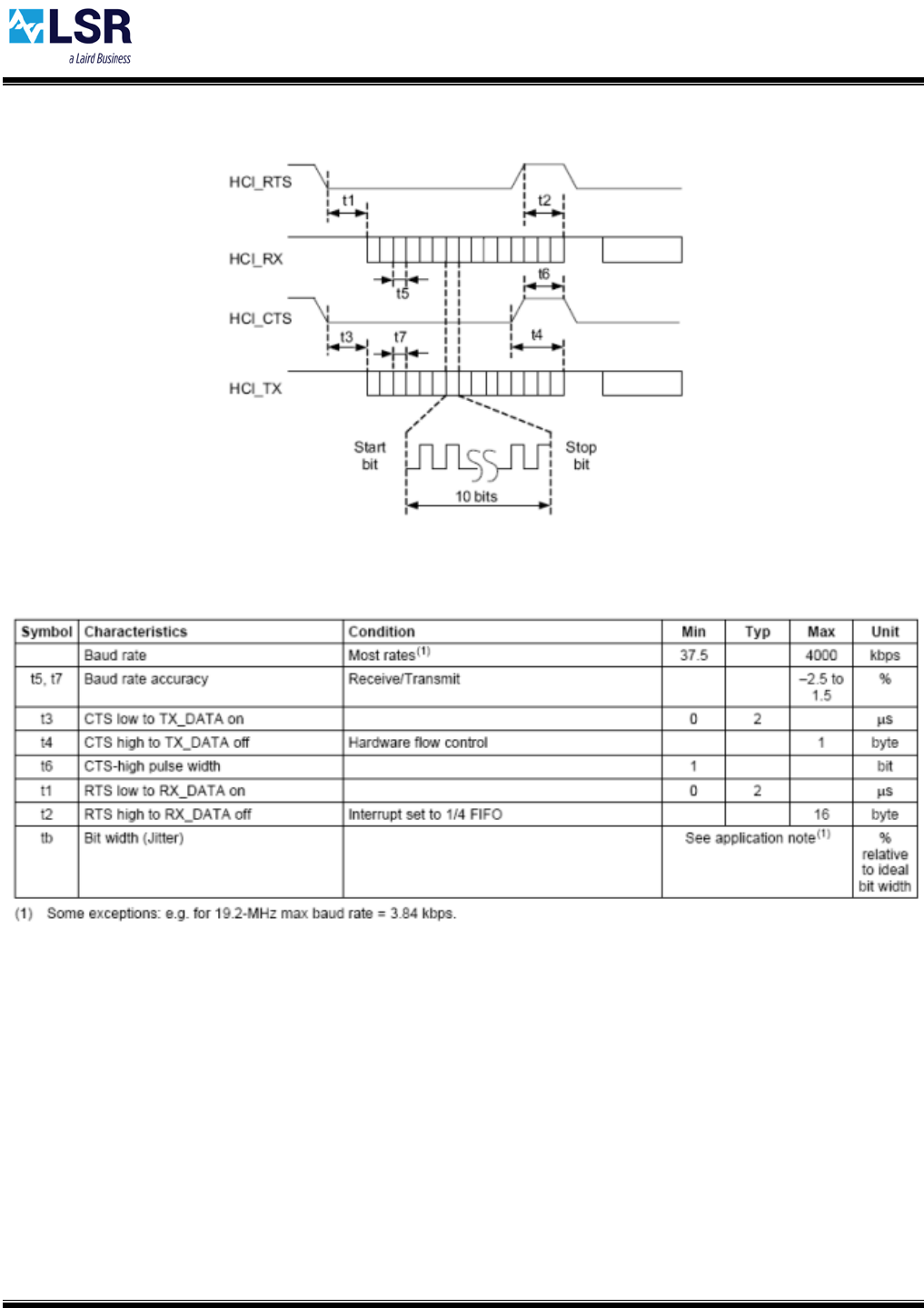 LSR
a Laird Business

HCI_RTS
t1
t2
HCI_RX
t5
t6
HCI_CTS
t3
t7
t4
HCI_TX
Start bit
Stop bit
10 bits

| Symbol | Characteristics | Condition | Min | Typ | Max | Unit |
|---|---|---|---|---|---|---|
| | Baud rate | Most rates$^{(1)}$ | 37.5 | | 4000 | kbps |
| t5, t7 | Baud rate accuracy | Receive/Transmit | | | –2.5 to 1.5 | % |
| t3 | CTS low to TX_DATA on | | 0 | 2 | | µs |
| t4 | CTS high to TX_DATA off | Hardware flow control | | | 1 | byte |
| t6 | CTS-high pulse width | | 1 | | | bit |
| t1 | RTS low to RX_DATA on | | 0 | 2 | | µs |
| t2 | RTS high to RX_DATA off | Interrupt set to 1/4 FIFO | | | 16 | byte |
| tb | Bit width (Jitter) | | See application note$^{(1)}$ | | | % relative to ideal bit width |

(1) Some exceptions: e.g. for 19.2-MHz max baud rate = 3.84 kbps.